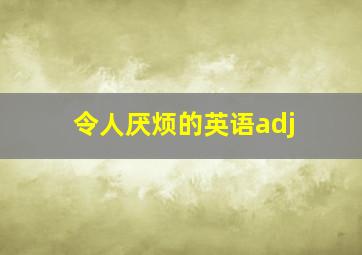 令人厌烦的英语adj